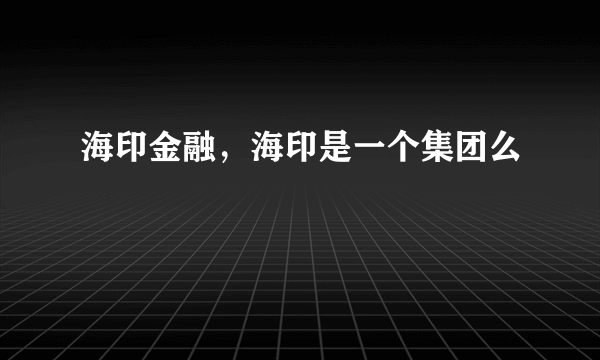 海印金融，海印是一个集团么